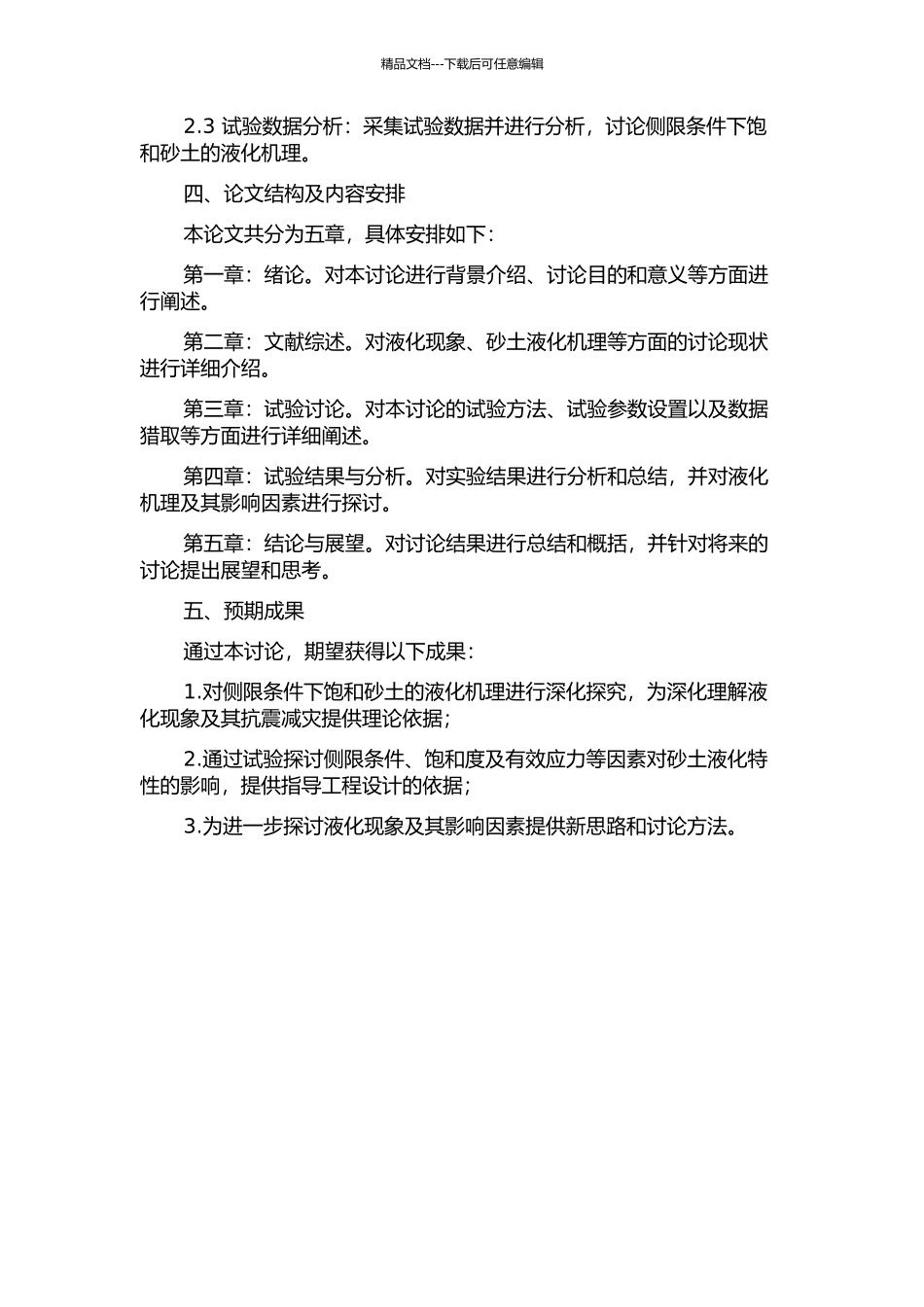 精品文档---下载后可任意编辑

2.3 试验数据分析：采集试验数据并进行分析，讨论侧限条件下饱和砂土的液化机理。

四、论文结构及内容安排

本论文共分为五章，具体安排如下：

第一章：绪论。对本讨论进行背景介绍、讨论目的和意义等方面进行阐述。

第二章：文献综述。对液化现象、砂土液化机理等方面的讨论现状进行详细介绍。

第三章：试验讨论。对本讨论的试验方法、试验参数设置以及数据猎取等方面进行详细阐述。

第四章：试验结果与分析。对实验结果进行分析和总结，并对液化机理及其影响因素进行探讨。

第五章：结论与展望。对讨论结果进行总结和概括，并针对将来的讨论提出展望和思考。

五、预期成果

通过本讨论，期望获得以下成果：

1.对侧限条件下饱和砂土的液化机理进行深化探究，为深化理解液化现象及其抗震减灾提供理论依据；

2.通过试验探讨侧限条件、饱和度及有效应力等因素对砂土液化特性的影响，提供指导工程设计的依据；

3.为进一步探讨液化现象及其影响因素提供新思路和讨论方法。